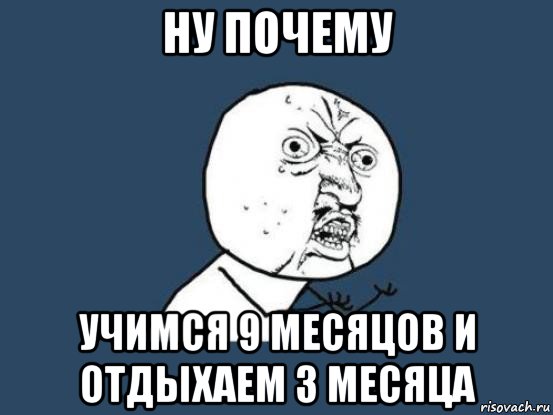 НУ ПОЧЕМУ

УЧИМСЯ 9 МЕСЯЦОВ И ОТДЫХАЕМ 3 МЕСЯЦА

risovach.ru